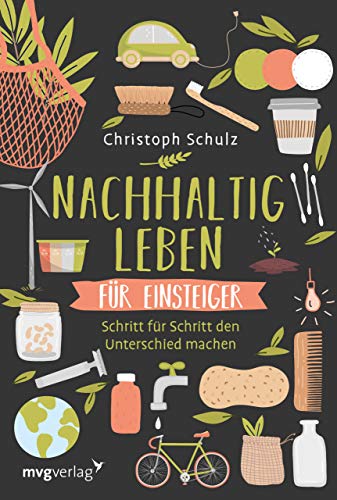 Christoph Schulz

NACHHALTIG LEBEN

FÜR EINSTEIGER

Schritt für Schritt den Unterschied machen

mvgverlag